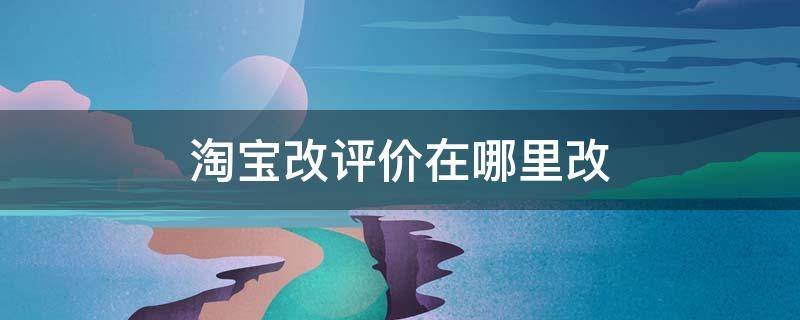 淘宝改评价在哪里改